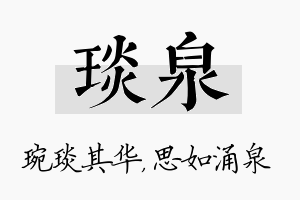 琰泉

琬琰其华,思如涌泉